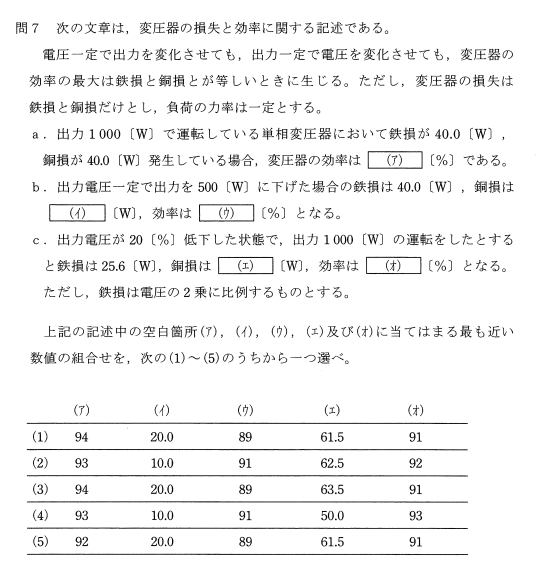 問7　次の文章は，変圧器の損失と効率に関する記述である。

電圧一定で出力を変化させても，出力一定で電圧を変化させても，変圧器の効率の最大は鉄損と銅損とが等しいときに生じる。ただし，変圧器の損失は鉄損と銅損だけとし，負荷の力率は一定とする。

a．出力 1 000〔W〕で運転している単相変圧器において鉄損が 40.0〔W〕，銅損が 40.0〔W〕発生している場合，変圧器の効率は （ア） 〔%〕である。

b．出力電圧一定で出力を 500〔W〕に下げた場合の鉄損は 40.0〔W〕，銅損は （イ） 〔W〕，効率は （ウ） 〔%〕となる。

c．出力電圧が 20〔%〕低下した状態で，出力 1 000〔W〕の運転をしたとすると鉄損は 25.6〔W〕，銅損は （エ） 〔W〕，効率は （オ） 〔%〕となる。ただし，鉄損は電圧の 2 乗に比例するものとする。

上記の記述中の空白箇所(ア)，(イ)，(ウ)，(エ)及び(オ)に当てはまる最も近い数値の組合せを，次の(1)～(5)のうちから一つ選べ。

| | (ア) | (イ) | (ウ) | (エ) | (オ) |
|---|---|---|---|---|---|
| (1) | 94 | 20.0 | 89 | 61.5 | 91 |
| (2) | 93 | 10.0 | 91 | 62.5 | 92 |
| (3) | 94 | 20.0 | 89 | 63.5 | 91 |
| (4) | 93 | 10.0 | 91 | 50.0 | 93 |
| (5) | 92 | 20.0 | 89 | 61.5 | 91 |